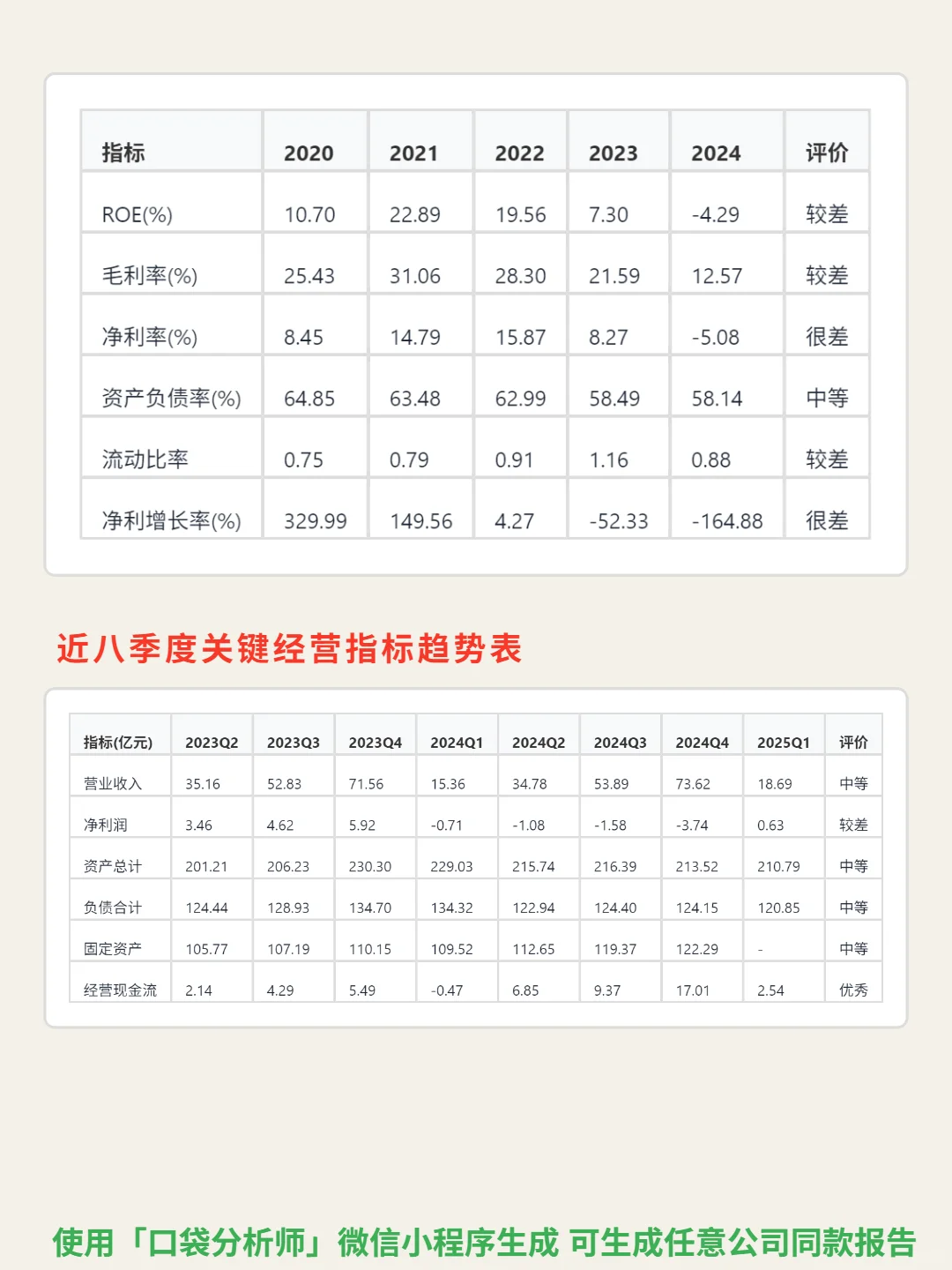 | 指标 | 2020 | 2021 | 2022 | 2023 | 2024 | 评价 |
|---|---|---|---|---|---|---|
| ROE(%) | 10.70 | 22.89 | 19.56 | 7.30 | -4.29 | 较差 |
| 毛利率(%) | 25.43 | 31.06 | 28.30 | 21.59 | 12.57 | 较差 |
| 净利率(%) | 8.45 | 14.79 | 15.87 | 8.27 | -5.08 | 很差 |
| 资产负债率(%) | 64.85 | 63.48 | 62.99 | 58.49 | 58.14 | 中等 |
| 流动比率 | 0.75 | 0.79 | 0.91 | 1.16 | 0.88 | 较差 |
| 净利增长率(%) | 329.99 | 149.56 | 4.27 | -52.33 | -164.88 | 很差 |

近八季度关键经营指标趋势表

| 指标(亿元) | 2023Q2 | 2023Q3 | 2023Q4 | 2024Q1 | 2024Q2 | 2024Q3 | 2024Q4 | 2025Q1 | 评价 |
|---|---|---|---|---|---|---|---|---|---|
| 营业收入 | 35.16 | 52.83 | 71.56 | 15.36 | 34.78 | 53.89 | 73.62 | 18.69 | 中等 |
| 净利润 | 3.46 | 4.62 | 5.92 | -0.71 | -1.08 | -1.58 | -3.74 | 0.63 | 较差 |
| 资产总计 | 201.21 | 206.23 | 230.30 | 229.03 | 215.74 | 216.39 | 213.52 | 210.79 | 中等 |
| 负债合计 | 124.44 | 128.93 | 134.70 | 134.32 | 122.94 | 124.40 | 124.15 | 120.85 | 中等 |
| 固定资产 | 105.77 | 107.19 | 110.15 | 109.52 | 112.65 | 119.37 | 122.29 | - | 中等 |
| 经营现金流 | 2.14 | 4.29 | 5.49 | -0.47 | 6.85 | 9.37 | 17.01 | 2.54 | 优秀 |

使用「口袋分析师」微信小程序生成 可生成任意公司同款报告